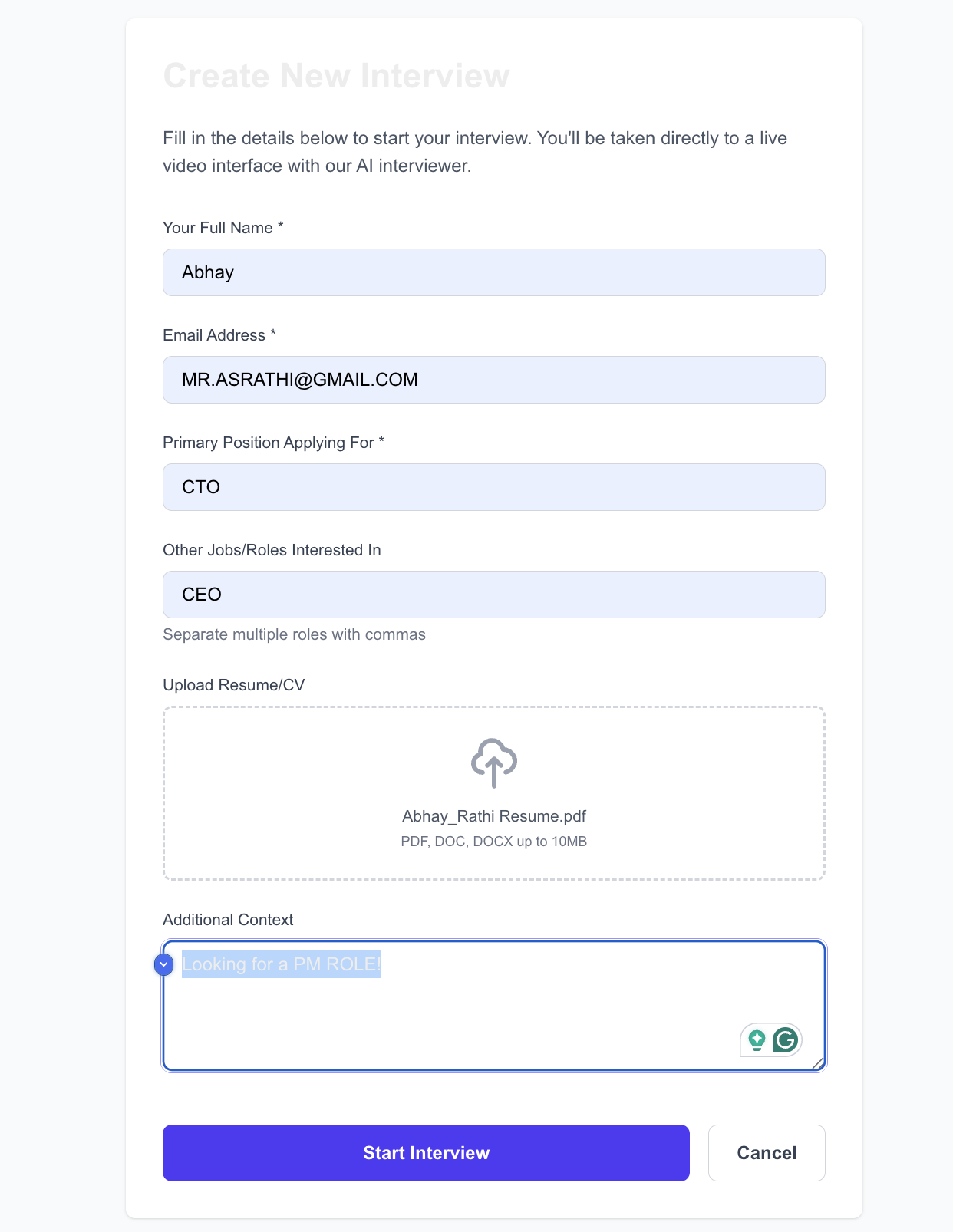 Create New Interview

Fill in the details below to start your interview. You'll be taken directly to a live video interface with our AI interviewer.

Your Full Name *

Abhay

Email Address *

MR.ASRATHI@GMAIL.COM

Primary Position Applying For *

CTO

Other Jobs/Roles Interested In

CEO

Separate multiple roles with commas

Upload Resume/CV

Abhay_Rathi Resume.pdf

PDF, DOC, DOCX up to 10MB

Additional Context

Looking for a PM ROLE!

Start Interview

Cancel